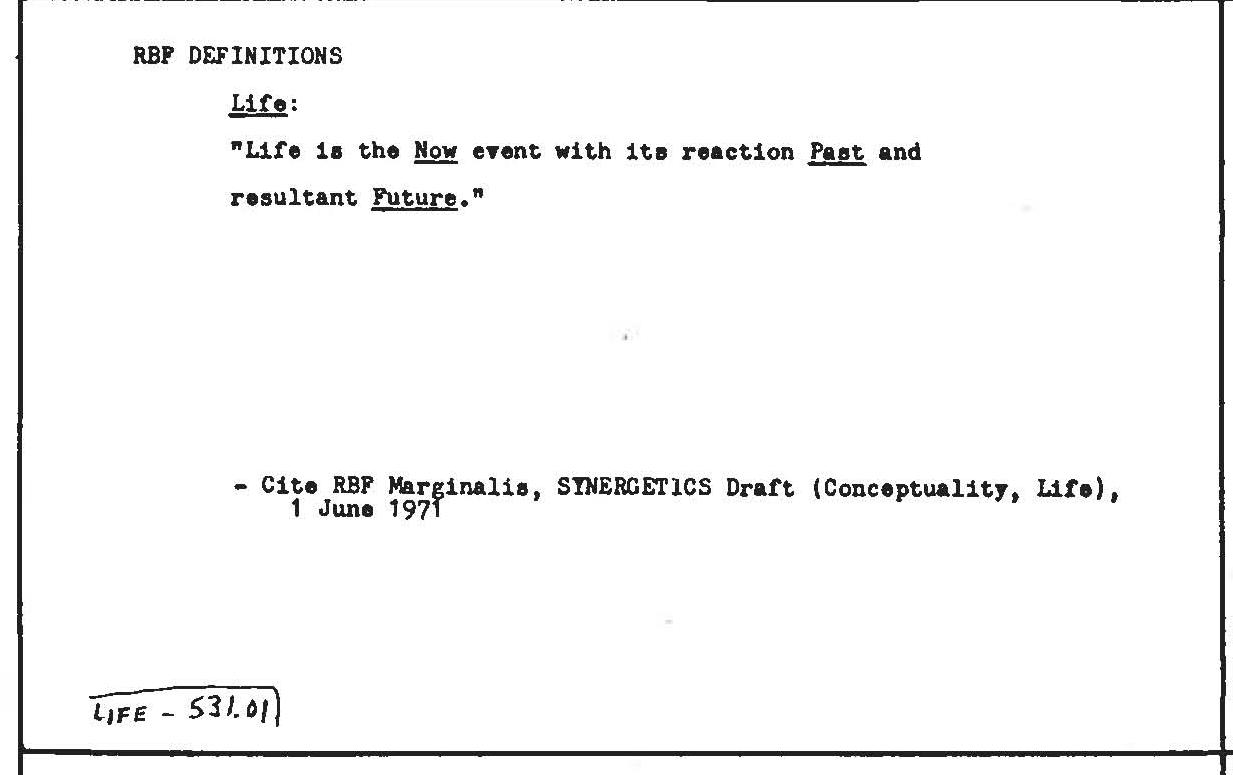 RBF DEFINITIONS

Life:

"Life is the Now event with its reaction Past and resultant Future."

- Cite RBF Marginalis, SYNERGETICS Draft (Conceptuality, Life), 1 June 1971

LIFE - 531.01